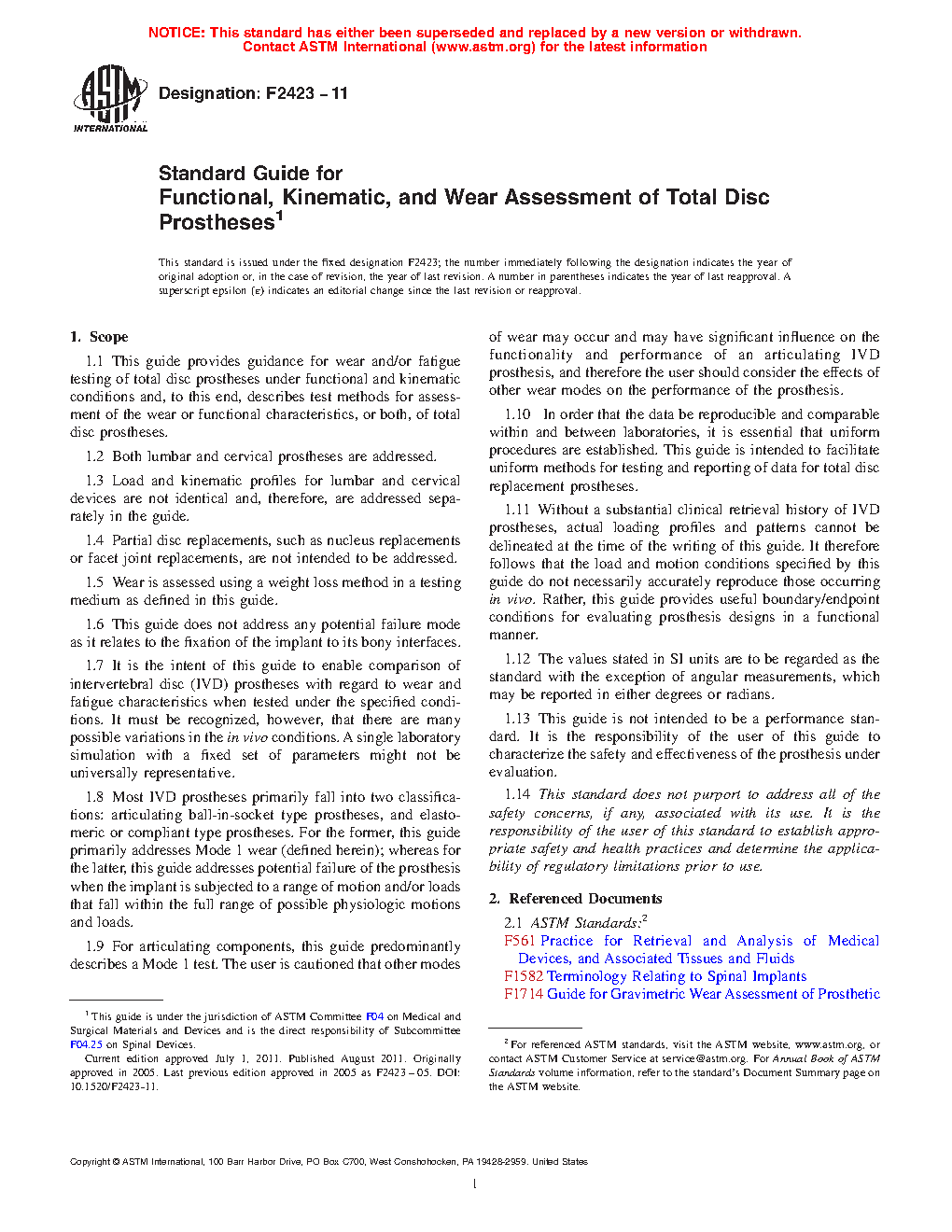 NOTICE: This standard has either been superseded and replaced by a new version or withdrawn. Contact ASTM International (www.astm.org) for the latest information

ASTM INTERNATIONAL

Designation: F2423 – 11

Standard Guide for
Functional, Kinematic, and Wear Assessment of Total Disc Prostheses$^1$

This standard is issued under the fixed designation F2423; the number immediately following the designation indicates the year of original adoption or, in the case of revision, the year of last revision. A number in parentheses indicates the year of last reapproval. A superscript epsilon (ε) indicates an editorial change since the last revision or reapproval.

1. Scope

1.1 This guide provides guidance for wear and/or fatigue testing of total disc prostheses under functional and kinematic conditions and, to this end, describes test methods for assessment of the wear or functional characteristics, or both, of total disc prostheses.

1.2 Both lumbar and cervical prostheses are addressed.

1.3 Load and kinematic profiles for lumbar and cervical devices are not identical and, therefore, are addressed separately in the guide.

1.4 Partial disc replacements, such as nucleus replacements or facet joint replacements, are not intended to be addressed.

1.5 Wear is assessed using a weight loss method in a testing medium as defined in this guide.

1.6 This guide does not address any potential failure mode as it relates to the fixation of the implant to its bony interfaces.

1.7 It is the intent of this guide to enable comparison of intervertebral disc (IVD) prostheses with regard to wear and fatigue characteristics when tested under the specified conditions. It must be recognized, however, that there are many possible variations in the in vivo conditions. A single laboratory simulation with a fixed set of parameters might not be universally representative.

1.8 Most IVD prostheses primarily fall into two classifications: articulating ball-in-socket type prostheses, and elastomeric or compliant type prostheses. For the former, this guide primarily addresses Mode 1 wear (defined herein); whereas for the latter, this guide addresses potential failure of the prosthesis when the implant is subjected to a range of motion and/or loads that fall within the full range of possible physiologic motions and loads.

1.9 For articulating components, this guide predominantly describes a Mode 1 test. The user is cautioned that other modes of wear may occur and may have significant influence on the functionality and performance of an articulating IVD prosthesis, and therefore the user should consider the effects of other wear modes on the performance of the prosthesis.

1.10 In order that the data be reproducible and comparable within and between laboratories, it is essential that uniform procedures are established. This guide is intended to facilitate uniform methods for testing and reporting of data for total disc replacement prostheses.

1.11 Without a substantial clinical retrieval history of IVD prostheses, actual loading profiles and patterns cannot be delineated at the time of the writing of this guide. It therefore follows that the load and motion conditions specified by this guide do not necessarily accurately reproduce those occurring in vivo. Rather, this guide provides useful boundary/endpoint conditions for evaluating prosthesis designs in a functional manner.

1.12 The values stated in SI units are to be regarded as the standard with the exception of angular measurements, which may be reported in either degrees or radians.

1.13 This guide is not intended to be a performance standard. It is the responsibility of the user of this guide to characterize the safety and effectiveness of the prosthesis under evaluation.

1.14 This standard does not purport to address all of the safety concerns, if any, associated with its use. It is the responsibility of the user of this standard to establish appropriate safety and health practices and determine the applicability of regulatory limitations prior to use.

2. Referenced Documents

2.1 ASTM Standards:$^2$
F561 Practice for Retrieval and Analysis of Medical Devices, and Associated Tissues and Fluids
F1582 Terminology Relating to Spinal Implants
F1714 Guide for Gravimetric Wear Assessment of Prosthetic

$^1$ This guide is under the jurisdiction of ASTM Committee F04 on Medical and Surgical Materials and Devices and is the direct responsibility of Subcommittee F04.25 on Spinal Devices.
Current edition approved July 1, 2011. Published August 2011. Originally approved in 2005. Last previous edition approved in 2005 as F2423 – 05. DOI: 10.1520/F2423-11.

$^2$ For referenced ASTM standards, visit the ASTM website, www.astm.org, or contact ASTM Customer Service at service@astm.org. For Annual Book of ASTM Standards volume information, refer to the standard's Document Summary page on the ASTM website.

Copyright © ASTM International, 100 Barr Harbor Drive, PO Box C700, West Conshohocken, PA 19428-2959. United States

1